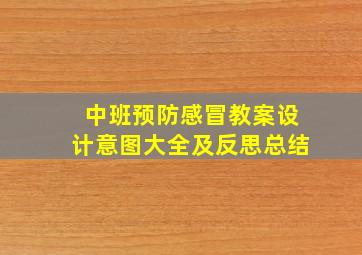 中班预防感冒教案设计意图大全及反思总结